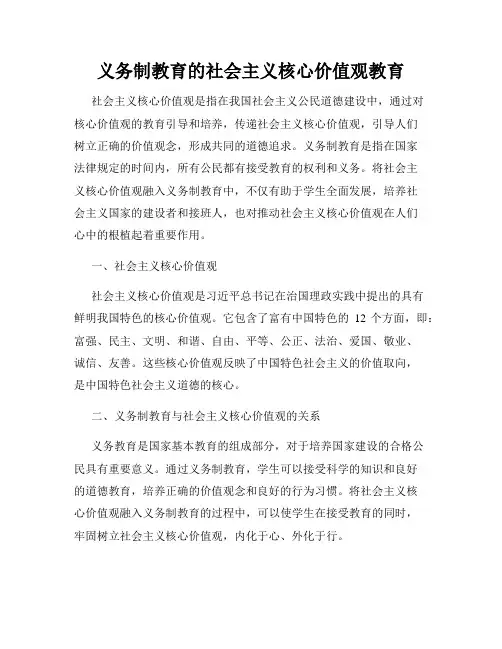 义务制教育的社会主义核心价值观教育

社会主义核心价值观是指在我国社会主义公民道德建设中，通过对核心价值观的教育引导和培养，传递社会主义核心价值观，引导人们树立正确的价值观念，形成共同的道德追求。义务制教育是指在国家法律规定的时间内，所有公民都有接受教育的权利和义务。将社会主义核心价值观融入义务制教育中，不仅有助于学生全面发展，培养社会主义国家的建设者和接班人，也对推动社会主义核心价值观在人们心中的根植起着重要作用。

一、社会主义核心价值观

社会主义核心价值观是习近平总书记在治国理政实践中提出的具有鲜明我国特色的核心价值观。它包含了富有中国特色的 12 个方面，即：富强、民主、文明、和谐、自由、平等、公正、法治、爱国、敬业、诚信、友善。这些核心价值观反映了中国特色社会主义的价值取向，是中国特色社会主义道德的核心。

二、义务制教育与社会主义核心价值观的关系

义务教育是国家基本教育的组成部分，对于培养国家建设的合格公民具有重要意义。通过义务制教育，学生可以接受科学的知识和良好的道德教育，培养正确的价值观念和良好的行为习惯。将社会主义核心价值观融入义务制教育的过程中，可以使学生在接受教育的同时，牢固树立社会主义核心价值观，内化于心、外化于行。